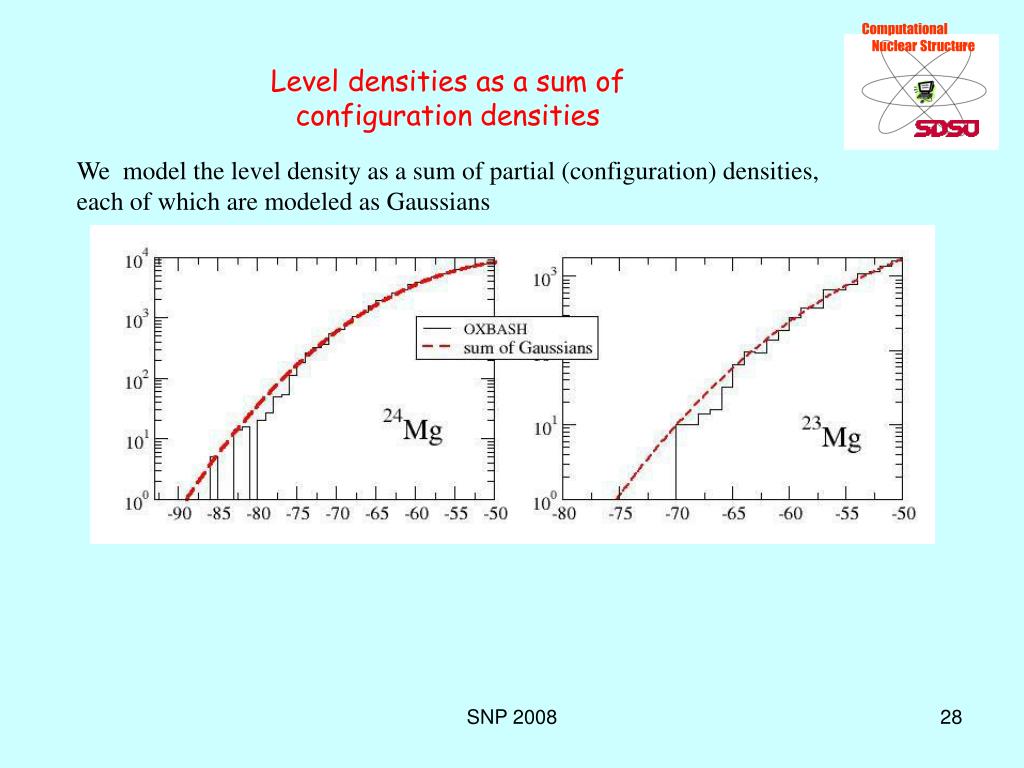 Computational
Nuclear Structure

SDSU

Level densities as a sum of configuration densities

We model the level density as a sum of partial (configuration) densities, each of which are modeled as Gaussians

$10^4$
$10^3$
$10^2$
$10^1$
$10^0$
-90 -85 -80 -75 -70 -65 -60 -55 -50

$^{24}$Mg

OXBASH
sum of Gaussians

$10^3$
$10^1$
$10^0$
-80 -75 -70 -65 -60 -55 -50

$^{23}$Mg

SNP 2008

28